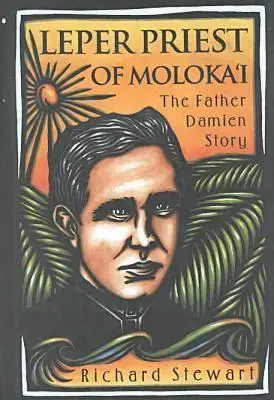 LEPER PRIEST OF MOLOKA'I

The Father Damien Story

Richard Stewart